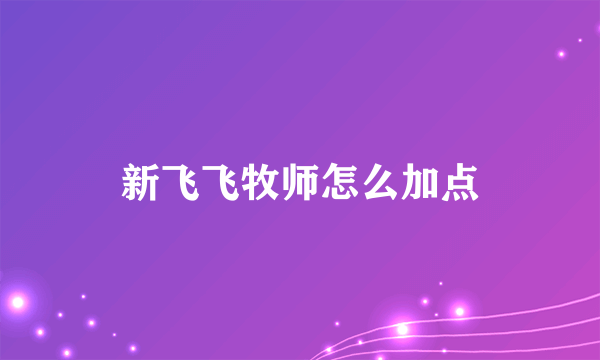 新飞飞牧师怎么加点